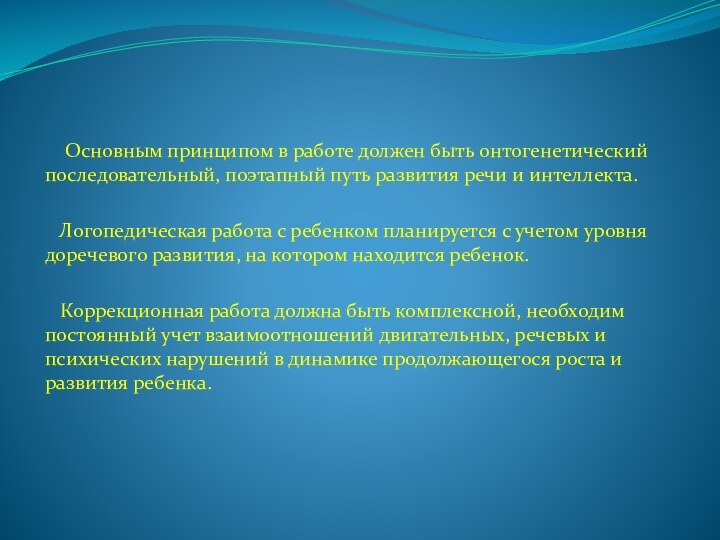 Основным принципом в работе должен быть онтогенетический последовательный, поэтапный путь развития речи и интеллекта.

Логопедическая работа с ребенком планируется с учетом уровня доречевого развития, на котором находится ребенок.

Коррекционная работа должна быть комплексной, необходим постоянный учет взаимоотношений двигательных, речевых и психических нарушений в динамике продолжающегося роста и развития ребенка.